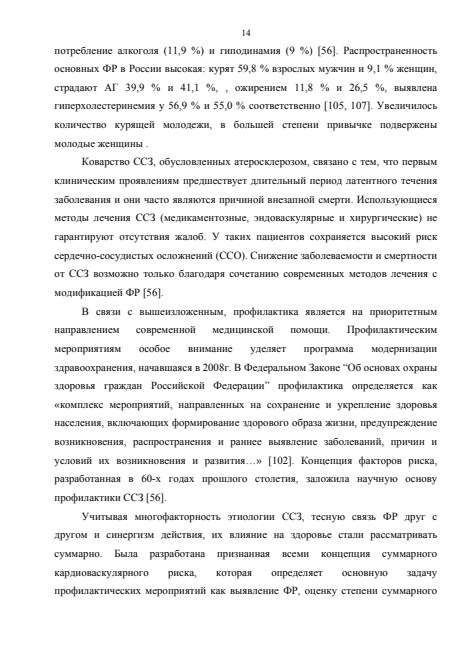 14

потребление алкоголя (11,9 %) и гиподинамия (9 %) [56]. Распространенность основных ФР в России высокая: курят 59,8 % взрослых мужчин и 9,1 % женщин, страдают АГ 39,9 % и 41,1 %, , ожирением 11,8 % и 26,5 %, выявлена гиперхолестеринемия у 56,9 % и 55,0 % соответственно [105, 107]. Увеличилось количество курящей молодежи, в большей степени привычке подвержены молодые женщины .

Коварство ССЗ, обусловленных атеросклерозом, связано с тем, что первым клиническим проявлениям предшествует длительный период латентного течения заболевания и они часто являются причиной внезапной смерти. Использующиеся методы лечения ССЗ (медикаментозные, эндоваскулярные и хирургические) не гарантируют отсутствия жалоб. У таких пациентов сохраняется высокий риск сердечно-сосудистых осложнений (ССО). Снижение заболеваемости и смертности от ССЗ возможно только благодаря сочетанию современных методов лечения с модификацией ФР [56].

В связи с вышеизложенным, профилактика является на приоритетным направлением современной медицинской помощи. Профилактическим мероприятиям особое внимание уделяет программа модернизации здравоохранения, начавшаяся в 2008г. В Федеральном Законе “Об основах охраны здоровья граждан Российской Федерации” профилактика определяется как «комплекс мероприятий, направленных на сохранение и укрепление здоровья населения, включающих формирование здорового образа жизни, предупреждение возникновения, распространения и раннее выявление заболеваний, причин и условий их возникновения и развития…» [102]. Концепция факторов риска, разработанная в 60-х годах прошлого столетия, заложила научную основу профилактики ССЗ [56].

Учитывая многофакторность этиологии ССЗ, тесную связь ФР друг с другом и синергизм действия, их влияние на здоровье стали рассматривать суммарно. Была разработана признанная всеми концепция суммарного кардиоваскулярного риска, которая определяет основную задачу профилактических мероприятий как выявление ФР, оценку степени суммарного